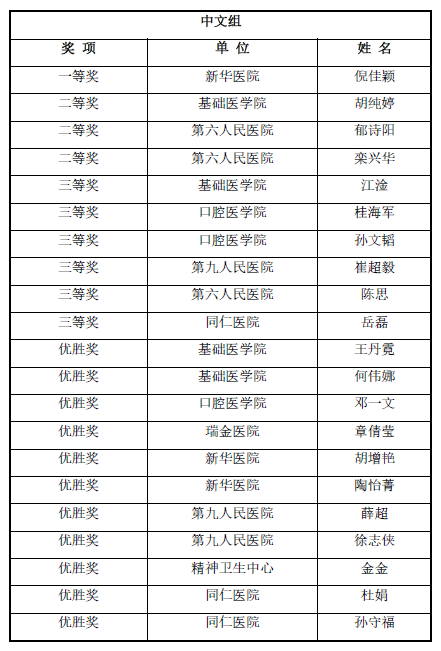 | 中文组 | | |
|---|---|---|
| 奖 项 | 单 位 | 姓 名 |
| 一等奖 | 新华医院 | 倪佳颖 |
| 二等奖 | 基础医学院 | 胡纯婷 |
| 二等奖 | 第六人民医院 | 郁诗阳 |
| 二等奖 | 第六人民医院 | 栾兴华 |
| 三等奖 | 基础医学院 | 江淦 |
| 三等奖 | 口腔医学院 | 桂海军 |
| 三等奖 | 口腔医学院 | 孙文韬 |
| 三等奖 | 第九人民医院 | 崔超毅 |
| 三等奖 | 第六人民医院 | 陈思 |
| 三等奖 | 同仁医院 | 岳磊 |
| 优胜奖 | 基础医学院 | 王丹霓 |
| 优胜奖 | 基础医学院 | 何伟娜 |
| 优胜奖 | 口腔医学院 | 邓一文 |
| 优胜奖 | 瑞金医院 | 章倩莹 |
| 优胜奖 | 新华医院 | 胡增艳 |
| 优胜奖 | 新华医院 | 陶怡菁 |
| 优胜奖 | 第九人民医院 | 薛超 |
| 优胜奖 | 第九人民医院 | 徐志侠 |
| 优胜奖 | 精神卫生中心 | 金金 |
| 优胜奖 | 同仁医院 | 杜娟 |
| 优胜奖 | 同仁医院 | 孙守福 |